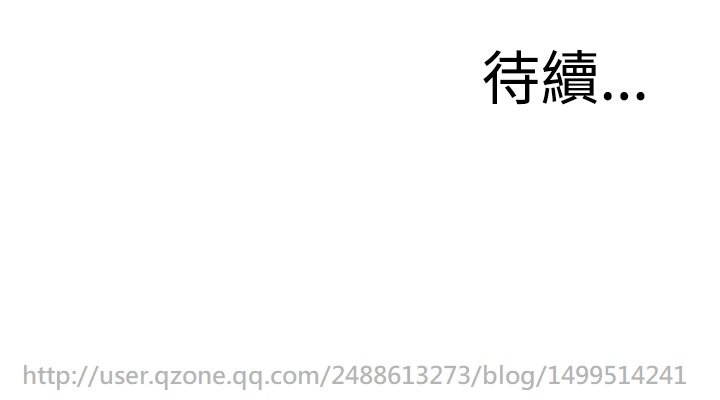 待續...

http://user.qzone.qq.com/2488613273/blog/1499514241